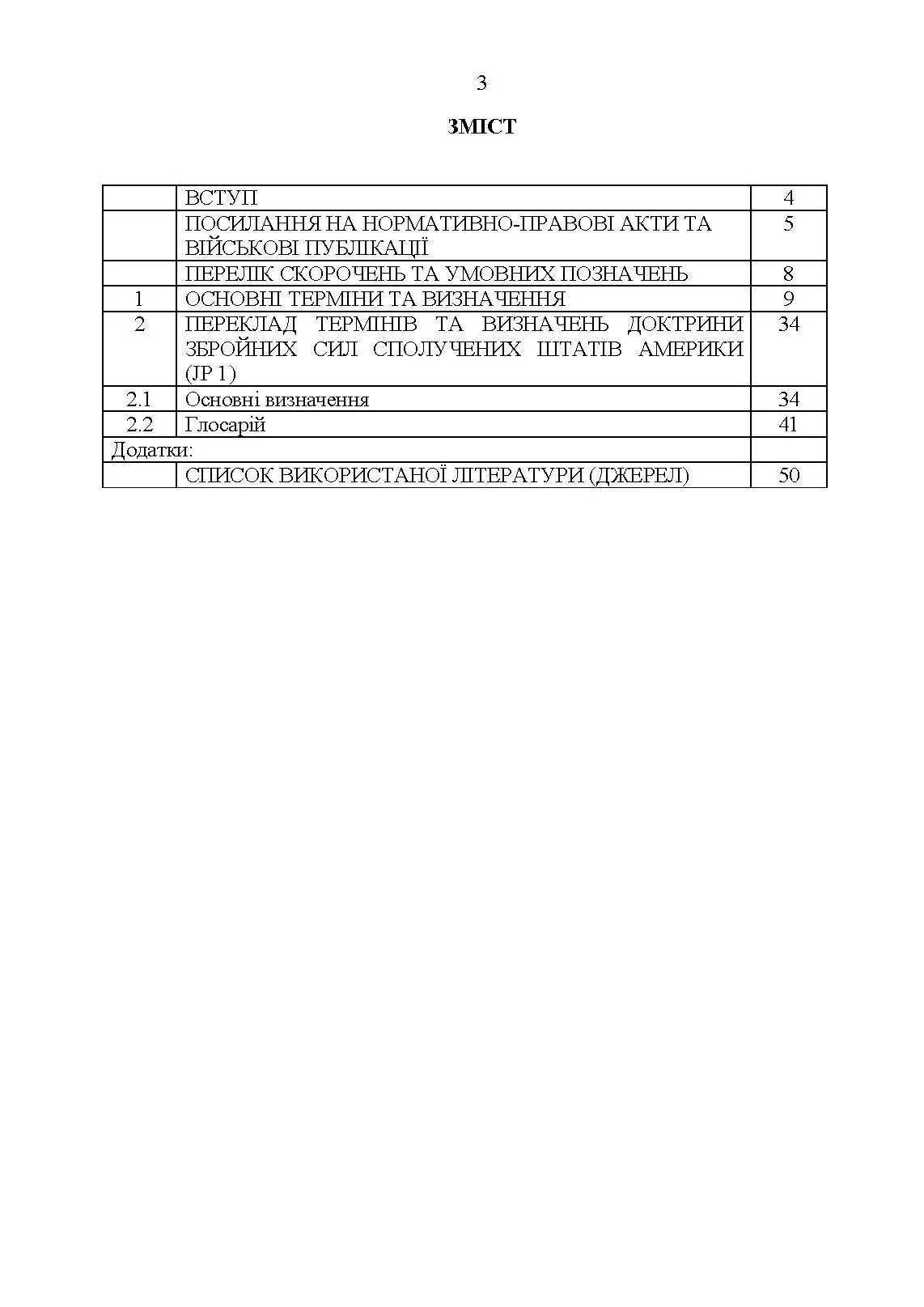 3

ЗМІСТ

| | | |
|---|---|---|
| | ВСТУП | 4 |
| | ПОСИЛАННЯ НА НОРМАТИВНО-ПРАВОВІ АКТИ ТА ВІЙСЬКОВІ ПУБЛІКАЦІЇ | 5 |
| | ПЕРЕЛІК СКОРОЧЕНЬ ТА УМОВНИХ ПОЗНАЧЕНЬ | 8 |
| 1 | ОСНОВНІ ТЕРМІНИ ТА ВИЗНАЧЕННЯ | 9 |
| 2 | ПЕРЕКЛАД ТЕРМІНІВ ТА ВИЗНАЧЕНЬ ДОКТРИНИ ЗБРОЙНИХ СИЛ СПОЛУЧЕНИХ ШТАТІВ АМЕРИКИ (JP 1) | 34 |
| 2.1 | Основні визначення | 34 |
| 2.2 | Глосарій | 41 |
| Додатки: | | |
| | СПИСОК ВИКОРИСТАНОЇ ЛІТЕРАТУРИ (ДЖЕРЕЛ) | 50 |